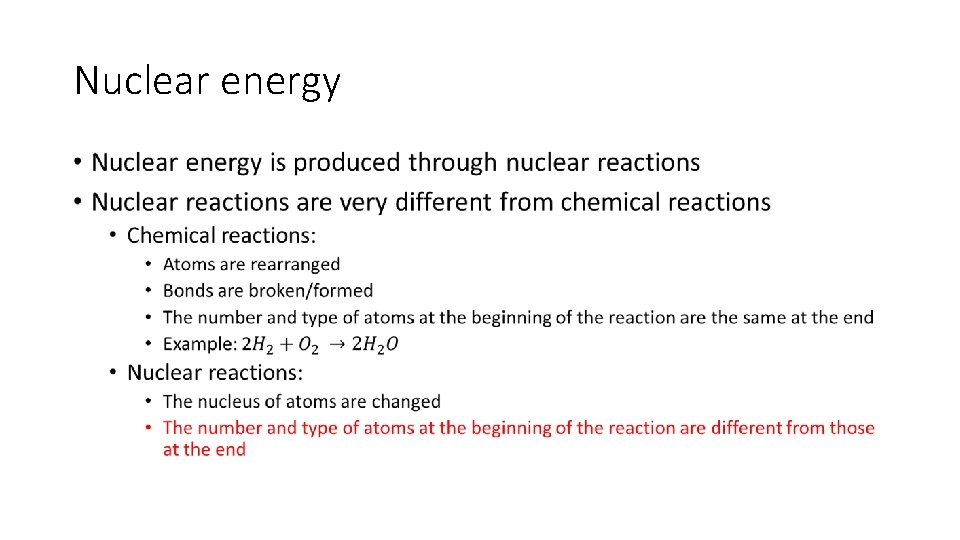 Nuclear energy

• Nuclear energy is produced through nuclear reactions
• Nuclear reactions are very different from chemical reactions
• Chemical reactions:
• Atoms are rearranged
• Bonds are broken/formed
• The number and type of atoms at the beginning of the reaction are the same at the end
• Example: $2H_2 + O_2 \rightarrow 2H_2O$
• Nuclear reactions:
• The nucleus of atoms are changed
• The number and type of atoms at the beginning of the reaction are different from those at the end